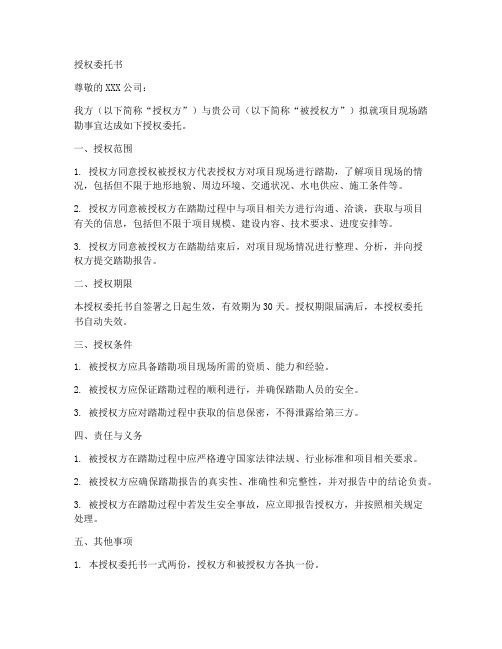 授权委托书

尊敬的XXX公司：

我方（以下简称“授权方”）与贵公司（以下简称“被授权方”）拟就项目现场踏勘事宜达成如下授权委托。

一、授权范围

1. 授权方同意授权被授权方代表授权方对项目现场进行踏勘，了解项目现场的情况，包括但不限于地形地貌、周边环境、交通状况、水电供应、施工条件等。

2. 授权方同意被授权方在踏勘过程中与项目相关方进行沟通、洽谈，获取与项目有关的信息，包括但不限于项目规模、建设内容、技术要求、进度安排等。

3. 授权方同意被授权方在踏勘结束后，对项目现场情况进行整理、分析，并向授权方提交踏勘报告。

二、授权期限

本授权委托书自签署之日起生效，有效期为30天。授权期限届满后，本授权委托书自动失效。

三、授权条件

1. 被授权方应具备踏勘项目现场所需的资质、能力和经验。

2. 被授权方应保证踏勘过程的顺利进行，并确保踏勘人员的安全。

3. 被授权方应对踏勘过程中获取的信息保密，不得泄露给第三方。

四、责任与义务

1. 被授权方在踏勘过程中应严格遵守国家法律法规、行业标准和项目相关要求。

2. 被授权方应确保踏勘报告的真实性、准确性和完整性，并对报告中的结论负责。

3. 被授权方在踏勘过程中若发生安全事故，应立即报告授权方，并按照相关规定处理。

五、其他事项

1. 本授权委托书一式两份，授权方和被授权方各执一份。